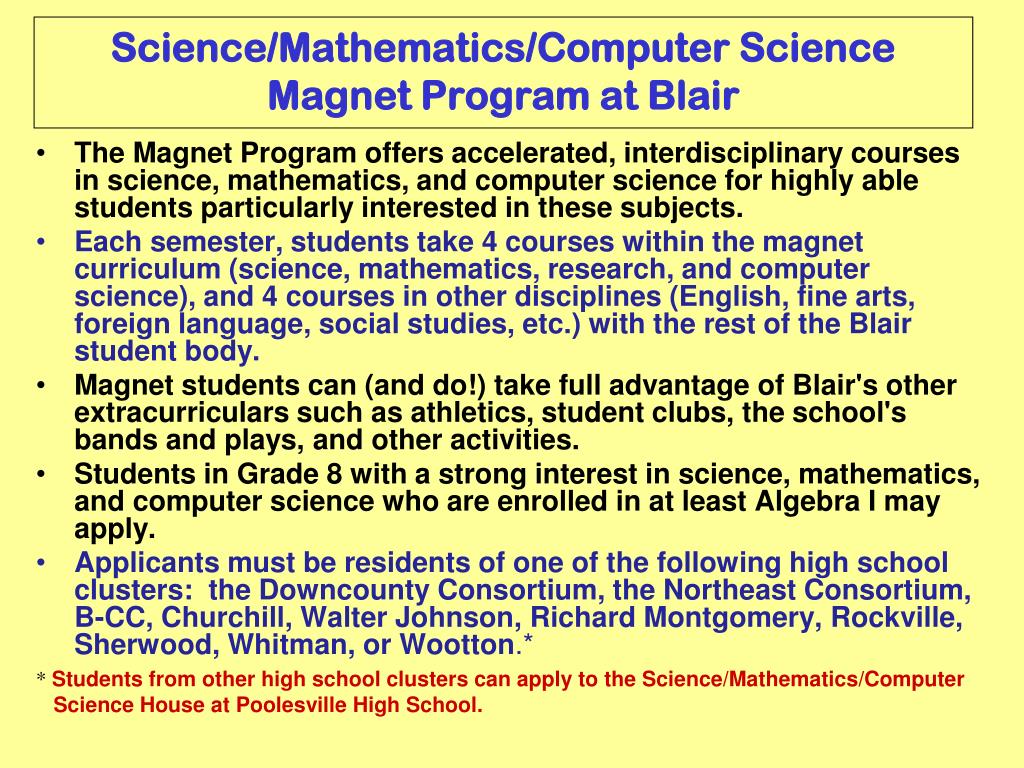 Science/Mathematics/Computer Science Magnet Program at Blair

• The Magnet Program offers accelerated, interdisciplinary courses in science, mathematics, and computer science for highly able students particularly interested in these subjects.
• Each semester, students take 4 courses within the magnet curriculum (science, mathematics, research, and computer science), and 4 courses in other disciplines (English, fine arts, foreign language, social studies, etc.) with the rest of the Blair student body.
• Magnet students can (and do!) take full advantage of Blair's other extracurriculars such as athletics, student clubs, the school's bands and plays, and other activities.
• Students in Grade 8 with a strong interest in science, mathematics, and computer science who are enrolled in at least Algebra I may apply.
• Applicants must be residents of one of the following high school clusters: the Downcounty Consortium, the Northeast Consortium, B-CC, Churchill, Walter Johnson, Richard Montgomery, Rockville, Sherwood, Whitman, or Wootton.*

* Students from other high school clusters can apply to the Science/Mathematics/Computer Science House at Poolesville High School.